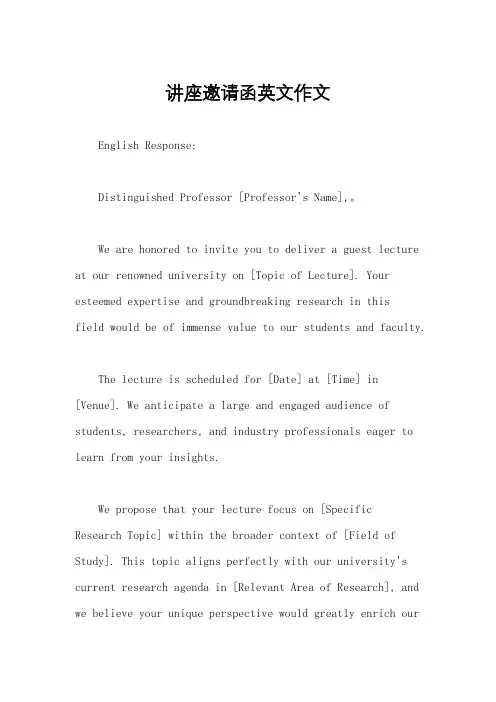 讲座邀请函英文作文

English Response:

Distinguished Professor [Professor's Name],。

We are honored to invite you to deliver a guest lecture at our renowned university on [Topic of Lecture]. Your esteemed expertise and groundbreaking research in this field would be of immense value to our students and faculty.

The lecture is scheduled for [Date] at [Time] in [Venue]. We anticipate a large and engaged audience of students, researchers, and industry professionals eager to learn from your insights.

We propose that your lecture focus on [Specific Research Topic] within the broader context of [Field of Study]. This topic aligns perfectly with our university's current research agenda in [Relevant Area of Research], and we believe your unique perspective would greatly enrich our